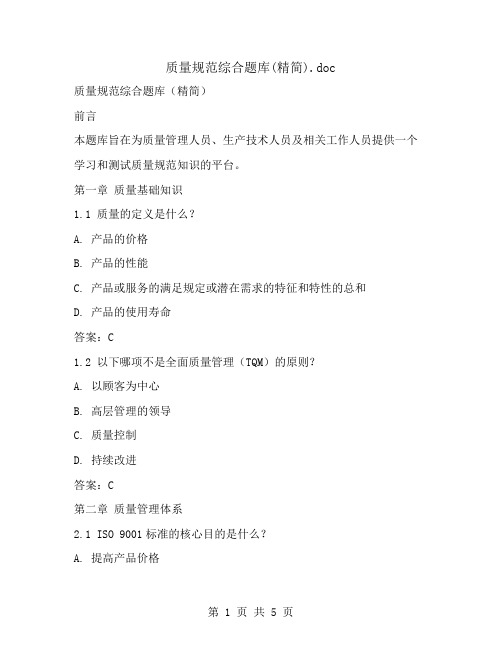 质量规范综合题库(精简).doc

质量规范综合题库（精简）

前言

本题库旨在为质量管理人员、生产技术人员及相关工作人员提供一个学习和测试质量规范知识的平台。

第一章 质量基础知识

1.1 质量的定义是什么？

A. 产品的价格

B. 产品的性能

C. 产品或服务的满足规定或潜在需求的特征和特性的总和

D. 产品的使用寿命

答案：C

1.2 以下哪项不是全面质量管理（TQM）的原则？

A. 以顾客为中心

B. 高层管理的领导

C. 质量控制

D. 持续改进

答案：C

第二章 质量管理体系

2.1 ISO 9001 标准的核心目的是什么？

A. 提高产品价格

第 1 页 共 5 页